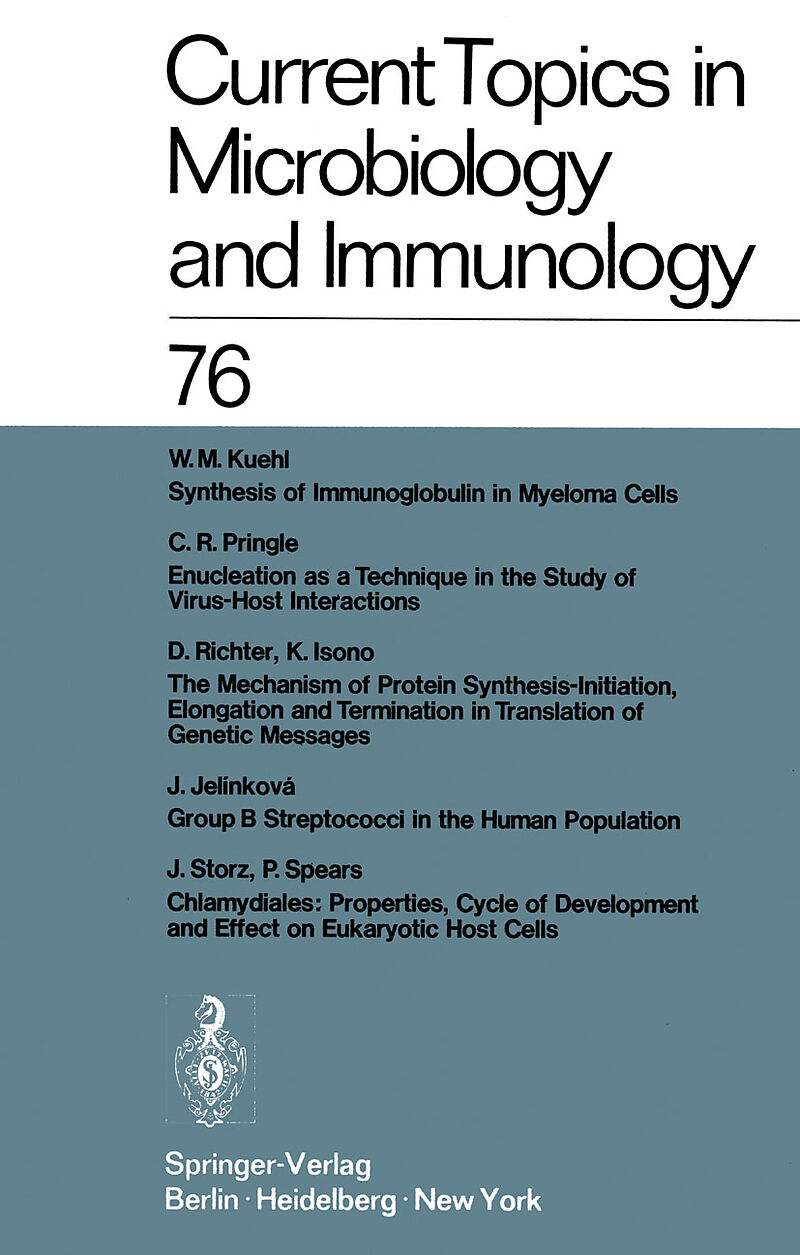 Current Topics in Microbiology and Immunology

76

W. M. Kuehl
Synthesis of Immunoglobulin in Myeloma Cells

C. R. Pringle
Enucleation as a Technique in the Study of Virus-Host Interactions

D. Richter, K. Isono
The Mechanism of Protein Synthesis-Initiation, Elongation and Termination in Translation of Genetic Messages

J. Jelínková
Group B Streptococci in the Human Population

J. Storz, P. Spears
Chlamydiales: Properties, Cycle of Development and Effect on Eukaryotic Host Cells

Springer-Verlag
Berlin · Heidelberg · New York